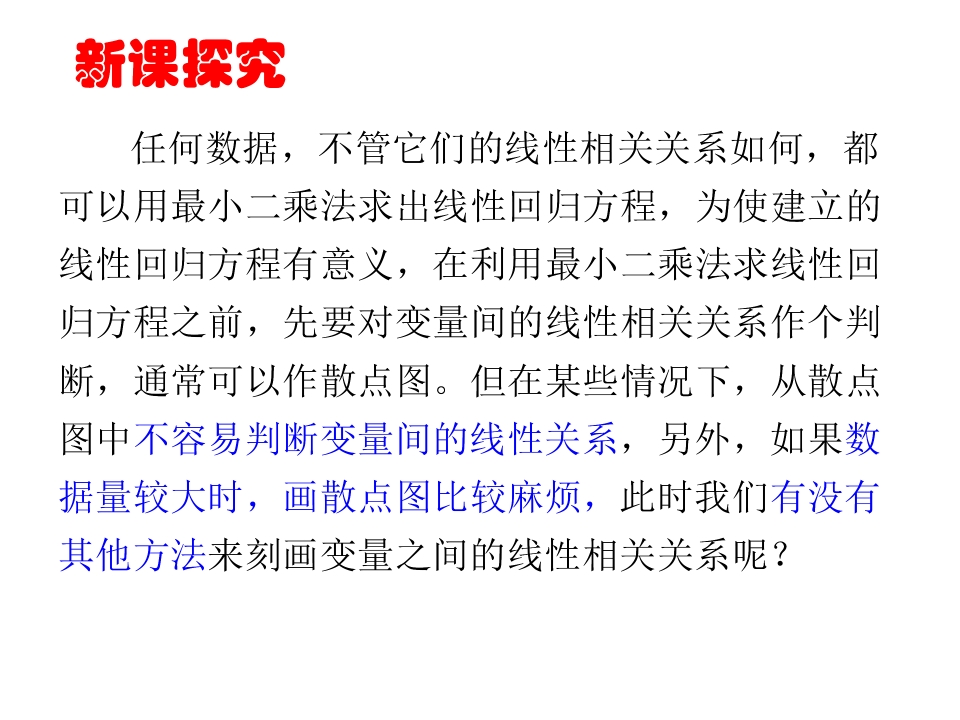 新课探究

任何数据，不管它们的线性相关关系如何，都可以用最小二乘法求出线性回归方程，为使建立的线性回归方程有意义，在利用最小二乘法求线性回归方程之前，先要对变量间的线性相关关系作个判断，通常可以作散点图。但在某些情况下，从散点图中不容易判断变量间的线性关系，另外，如果数据量较大时，画散点图比较麻烦，此时我们有没有其他方法来刻画变量之间的线性相关关系呢？